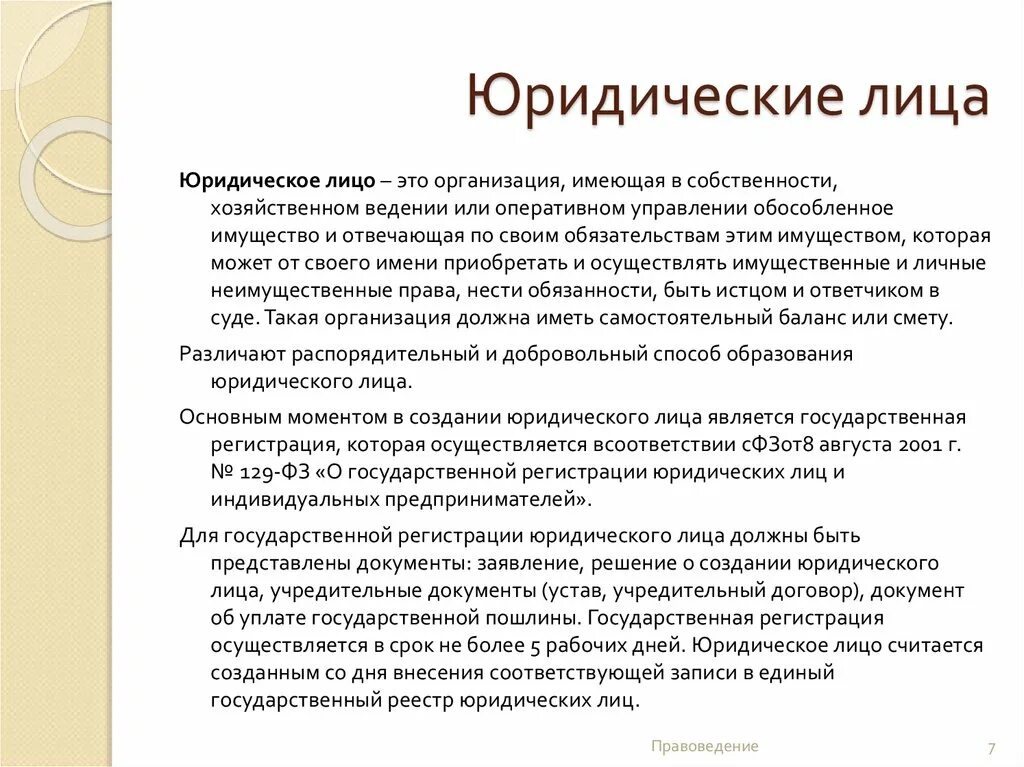 Юридические лица

Юридическое лицо – это организация, имеющая в собственности, хозяйственном ведении или оперативном управлении обособленное имущество и отвечающая по своим обязательствам этим имуществом, которая может от своего имени приобретать и осуществлять имущественные и личные неимущественные права, нести обязанности, быть истцом и ответчиком в суде. Такая организация должна иметь самостоятельный баланс или смету.

Различают распорядительный и добровольный способ образования юридического лица.

Основным моментом в создании юридического лица является государственная регистрация, которая осуществляется всоответствии сФЗот8 августа 2001 г. № 129-ФЗ «О государственной регистрации юридических лиц и индивидуальных предпринимателей».

Для государственной регистрации юридического лица должны быть представлены документы: заявление, решение о создании юридического лица, учредительные документы (устав, учредительный договор), документ об уплате государственной пошлины. Государственная регистрация осуществляется в срок не более 5 рабочих дней. Юридическое лицо считается созданным со дня внесения соответствующей записи в единый государственный реестр юридических лиц.

Правоведение

7